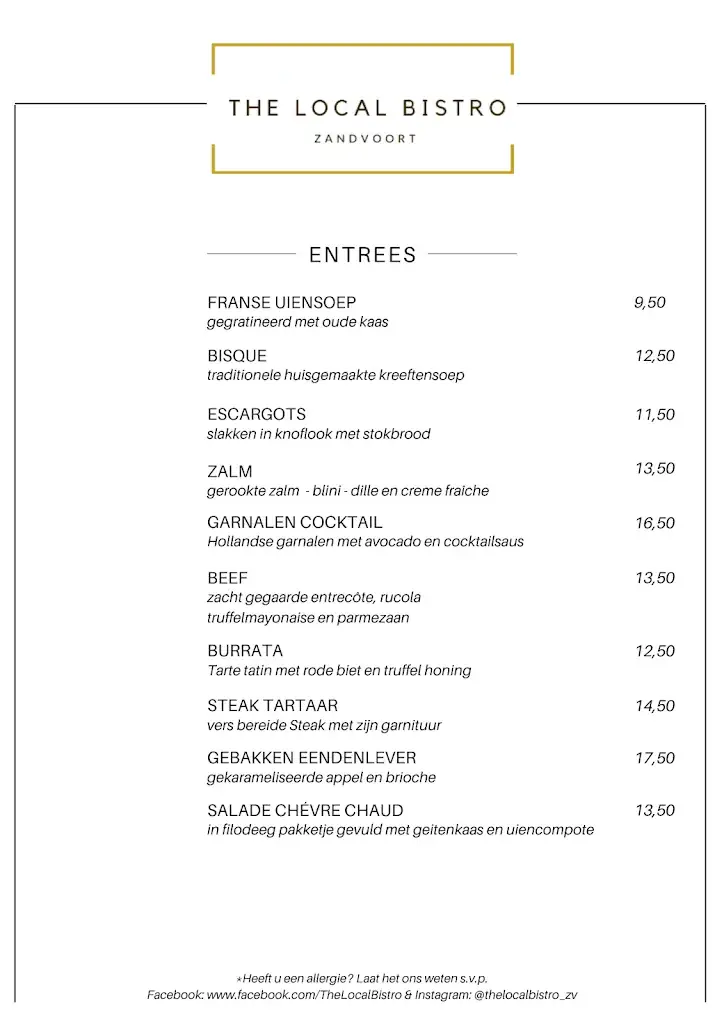 THE LOCAL BISTRO
ZANDVOORT

ENTREES

FRANSE UIENSOEP 9,50
gegratineerd met oude kaas

BISQUE 12,50
traditionele huisgemaakte kreeftensoep

ESCARGOTS 11,50
slakken in knoflook met stokbrood

ZALM 13,50
gerookte zalm - blini - dille en creme fraiche

GARNALEN COCKTAIL 16,50
Hollandse garnalen met avocado en cocktailsaus

BEEF 13,50
zacht gegaarde entrecôte, rucola truffelmayonaise en parmezaan

BURRATA 12,50
Tarte tatin met rode biet en truffel honing

STEAK TARTAAR 14,50
vers bereide Steak met zijn garnituur

GEBAKKEN EENDENLEVER 17,50
gekarameliseerde appel en brioche

SALADE CHÉVRE CHAUD 13,50
in filodeeg pakketje gevuld met geitenkaas en uiencompote

*Heeft u een allergie? Laat het ons weten s.v.p.
Facebook: www.facebook.com/TheLocalBistro & Instagram: @thelocalbistro_zv